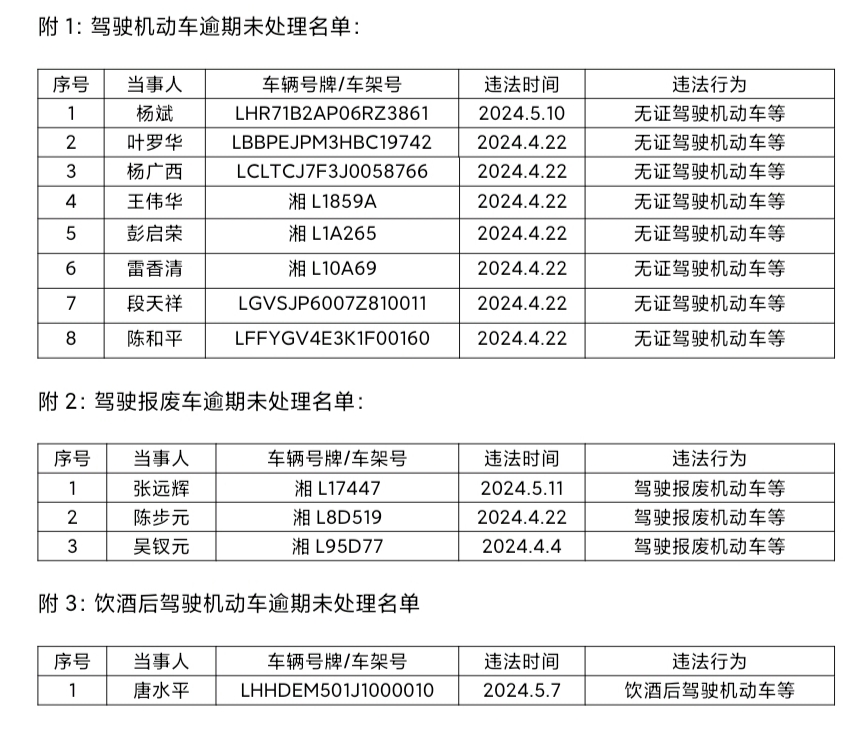 附 1：驾驶机动车逾期未处理名单：

| 序号 | 当事人 | 车辆号牌/车架号 | 违法时间 | 违法行为 |
|---|---|---|---|---|
| 1 | 杨斌 | LHR71B2AP06RZ3861 | 2024.5.10 | 无证驾驶机动车等 |
| 2 | 叶罗华 | LBBPEJPM3HBC19742 | 2024.4.22 | 无证驾驶机动车等 |
| 3 | 杨广西 | LCLTCJ7F3J0058766 | 2024.4.22 | 无证驾驶机动车等 |
| 4 | 王伟华 | 湘 L1859A | 2024.4.22 | 无证驾驶机动车等 |
| 5 | 彭启荣 | 湘 L1A265 | 2024.4.22 | 无证驾驶机动车等 |
| 6 | 雷香清 | 湘 L10A69 | 2024.4.22 | 无证驾驶机动车等 |
| 7 | 段天祥 | LGVSJP6007Z810011 | 2024.4.22 | 无证驾驶机动车等 |
| 8 | 陈和平 | LFFYGV4E3K1F00160 | 2024.4.22 | 无证驾驶机动车等 |

附 2：驾驶报废车逾期未处理名单：

| 序号 | 当事人 | 车辆号牌/车架号 | 违法时间 | 违法行为 |
|---|---|---|---|---|
| 1 | 张远辉 | 湘 L17447 | 2024.5.11 | 驾驶报废机动车等 |
| 2 | 陈步元 | 湘 L8D519 | 2024.4.22 | 驾驶报废机动车等 |
| 3 | 吴钗元 | 湘 L95D77 | 2024.4.4 | 驾驶报废机动车等 |

附 3：饮酒后驾驶机动车逾期未处理名单

| 序号 | 当事人 | 车辆号牌/车架号 | 违法时间 | 违法行为 |
|---|---|---|---|---|
| 1 | 唐水平 | LHHDEM501J1000010 | 2024.5.7 | 饮酒后驾驶机动车等 |